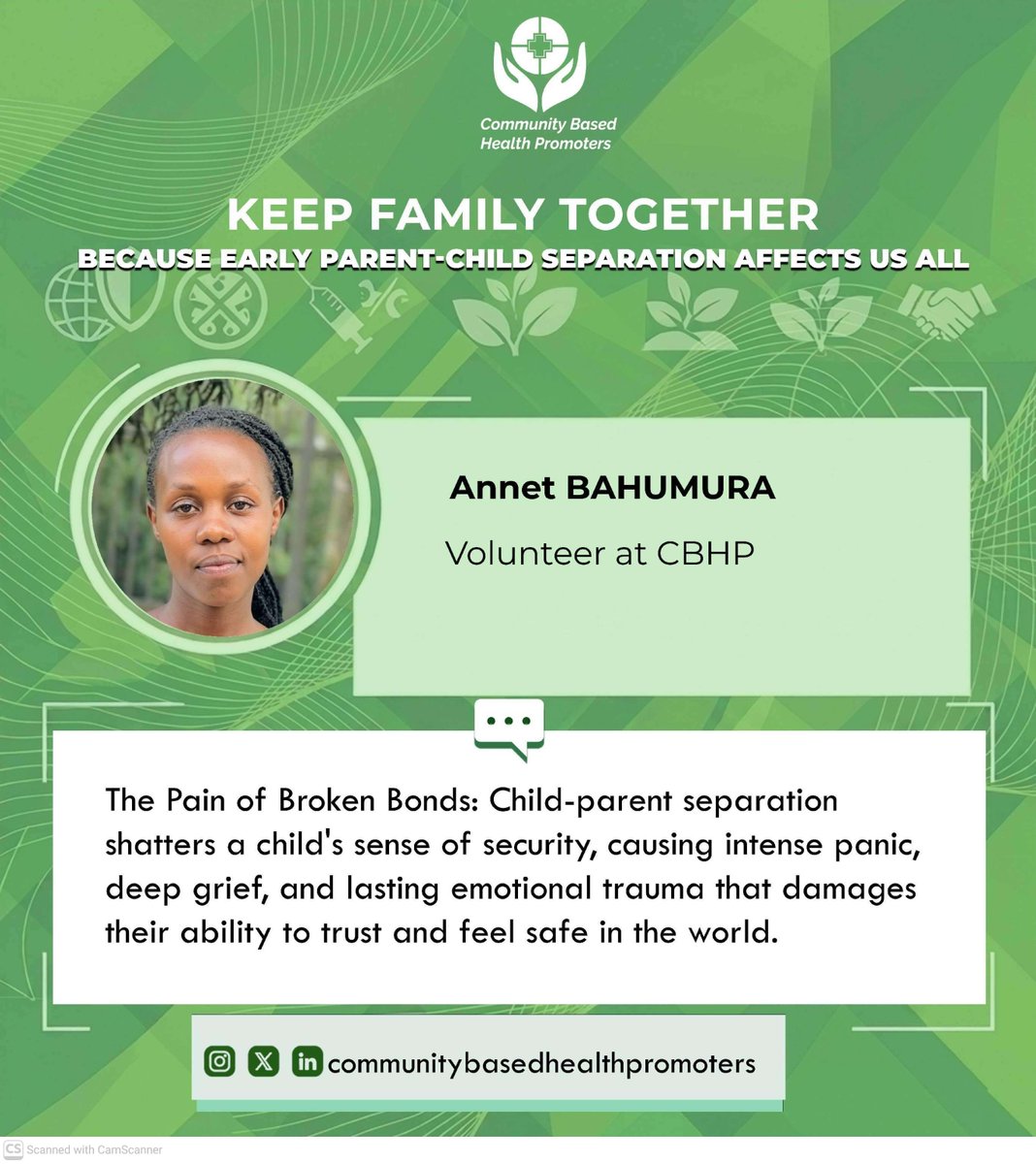 Community Based Health Promoters

KEEP FAMILY TOGETHER
BECAUSE EARLY PARENT-CHILD SEPARATION AFFECTS US ALL

Annet BAHUMURA
Volunteer at CBHP

The Pain of Broken Bonds: Child-parent separation shatters a child's sense of security, causing intense panic, deep grief, and lasting emotional trauma that damages their ability to trust and feel safe in the world.

communitybasedhealthpromoters

CS Scanned with CamScanner